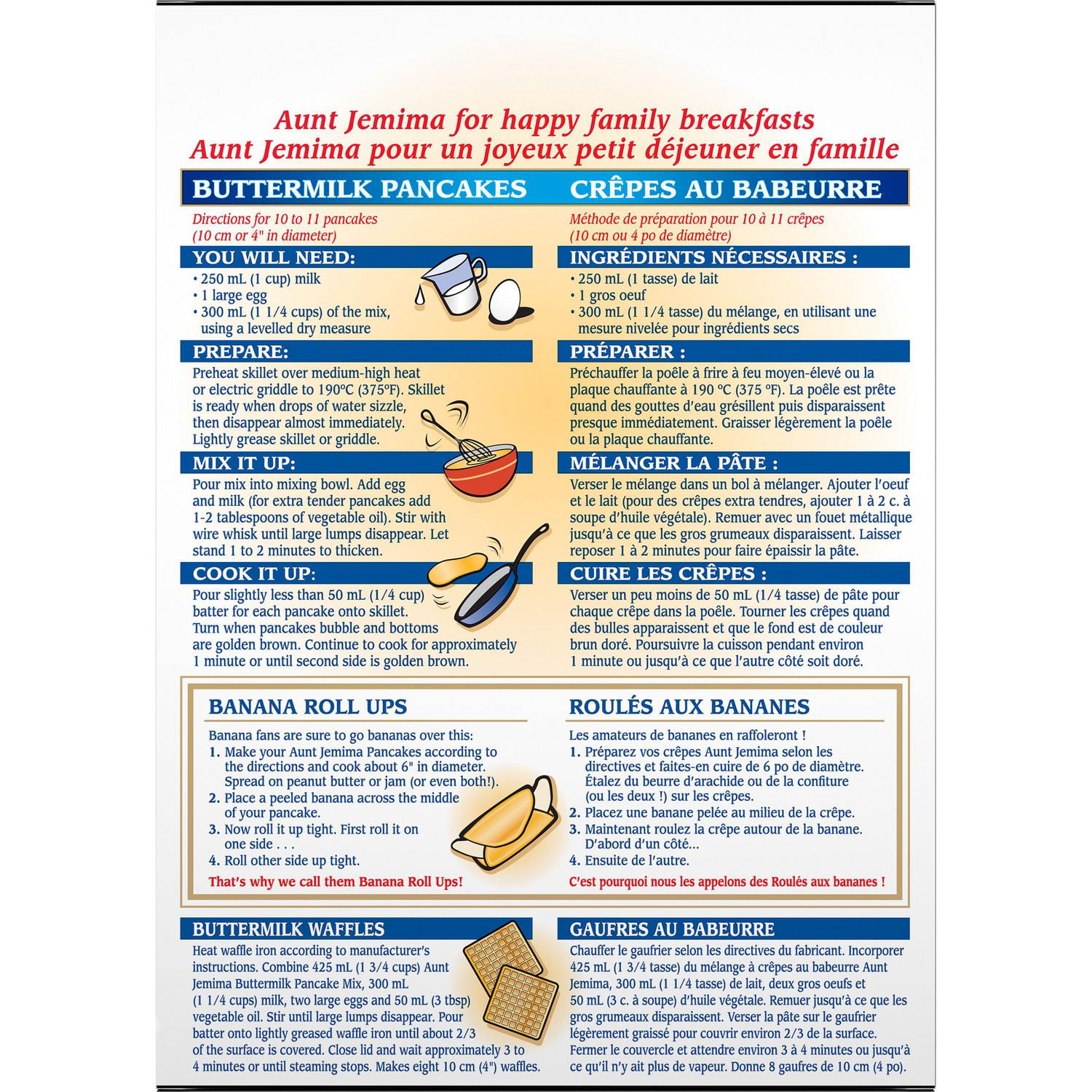 Aunt Jemima for happy family breakfasts
Aunt Jemima pour un joyeux petit déjeuner en famille

BUTTERMILK PANCAKES

Directions for 10 to 11 pancakes
(10 cm or 4" in diameter)

YOU WILL NEED:
• 250 mL (1 cup) milk
• 1 large egg
• 300 mL (1 1/4 cups) of the mix, using a levelled dry measure

PREPARE:
Preheat skillet over medium-high heat or electric griddle to 190°C (375°F). Skillet is ready when drops of water sizzle, then disappear almost immediately. Lightly grease skillet or griddle.

MIX IT UP:
Pour mix into mixing bowl. Add egg and milk (for extra tender pancakes add 1-2 tablespoons of vegetable oil). Stir with wire whisk until large lumps disappear. Let stand 1 to 2 minutes to thicken.

COOK IT UP:
Pour slightly less than 50 mL (1/4 cup) batter for each pancake onto skillet. Turn when pancakes bubble and bottoms are golden brown. Continue to cook for approximately 1 minute or until second side is golden brown.

CRÊPES AU BABEURRE

Méthode de préparation pour 10 à 11 crêpes
(10 cm ou 4 po de diamètre)

INGRÉDIENTS NÉCESSAIRES :
• 250 mL (1 tasse) de lait
• 1 gros oeuf
• 300 mL (1 1/4 tasse) du mélange, en utilisant une mesure nivelée pour ingrédients secs

PRÉPARER :
Préchauffer la poêle à frire à feu moyen-élevé ou la plaque chauffante à 190 °C (375 °F). La poêle est prête quand des gouttes d'eau grésillent puis disparaissent presque immédiatement. Graisser légèrement la poêle ou la plaque chauffante.

MÉLANGER LA PÂTE :
Verser le mélange dans un bol à mélanger. Ajouter l'oeuf et le lait (pour des crêpes extra tendres, ajouter 1 à 2 c. à soupe d'huile végétale). Remuer avec un fouet métallique jusqu'à ce que les gros grumeaux disparaissent. Laisser reposer 1 à 2 minutes pour faire épaissir la pâte.

CUIRE LES CRÊPES :
Verser un peu moins de 50 mL (1/4 tasse) de pâte pour chaque crêpe dans la poêle. Tourner les crêpes quand des bulles apparaissent et que le fond est de couleur brun doré. Poursuivre la cuisson pendant environ 1 minute ou jusqu'à ce que l'autre côté soit doré.

BANANA ROLL UPS

Banana fans are sure to go bananas over this:
1. Make your Aunt Jemima Pancakes according to the directions and cook about 6" in diameter. Spread on peanut butter or jam (or even both!).
2. Place a peeled banana across the middle of your pancake.
3. Now roll it up tight. First roll it on one side . . .
4. Roll other side up tight.
That's why we call them Banana Roll Ups!

ROULÉS AUX BANANES

Les amateurs de bananes en raffoleront !
1. Préparez vos crêpes Aunt Jemima selon les directives et faites-en cuire de 6 po de diamètre. Étalez du beurre d'arachide ou de la confiture (ou les deux !) sur les crêpes.
2. Placez une banane pelée au milieu de la crêpe.
3. Maintenant roulez la crêpe autour de la banane. D'abord d'un côté...
4. Ensuite de l'autre.
C'est pourquoi nous les appelons des Roulés aux bananes !

BUTTERMILK WAFFLES

Heat waffle iron according to manufacturer's instructions. Combine 425 mL (1 3/4 cups) Aunt Jemima Buttermilk Pancake Mix, 300 mL (1 1/4 cups) milk, two large eggs and 50 mL (3 tbsp) vegetable oil. Stir until large lumps disappear. Pour batter onto lightly greased waffle iron until about 2/3 of the surface is covered. Close lid and wait approximately 3 to 4 minutes or until steaming stops. Makes eight 10 cm (4") waffles.

GAUFRES AU BABEURRE

Chauffer le gaufrier selon les directives du fabricant. Incorporer 425 mL (1 3/4 tasse) du mélange à crêpes au babeurre Aunt Jemima, 300 mL (1 1/4 tasse) de lait, deux gros oeufs et 50 mL (3 c. à soupe) d'huile végétale. Remuer jusqu'à ce que les gros grumeaux disparaissent. Verser la pâte sur le gaufrier légèrement graissé pour couvrir environ 2/3 de la surface. Fermer le couvercle et attendre environ 3 à 4 minutes ou jusqu'à ce qu'il n'y ait plus de vapeur. Donne 8 gaufres de 10 cm (4 po).